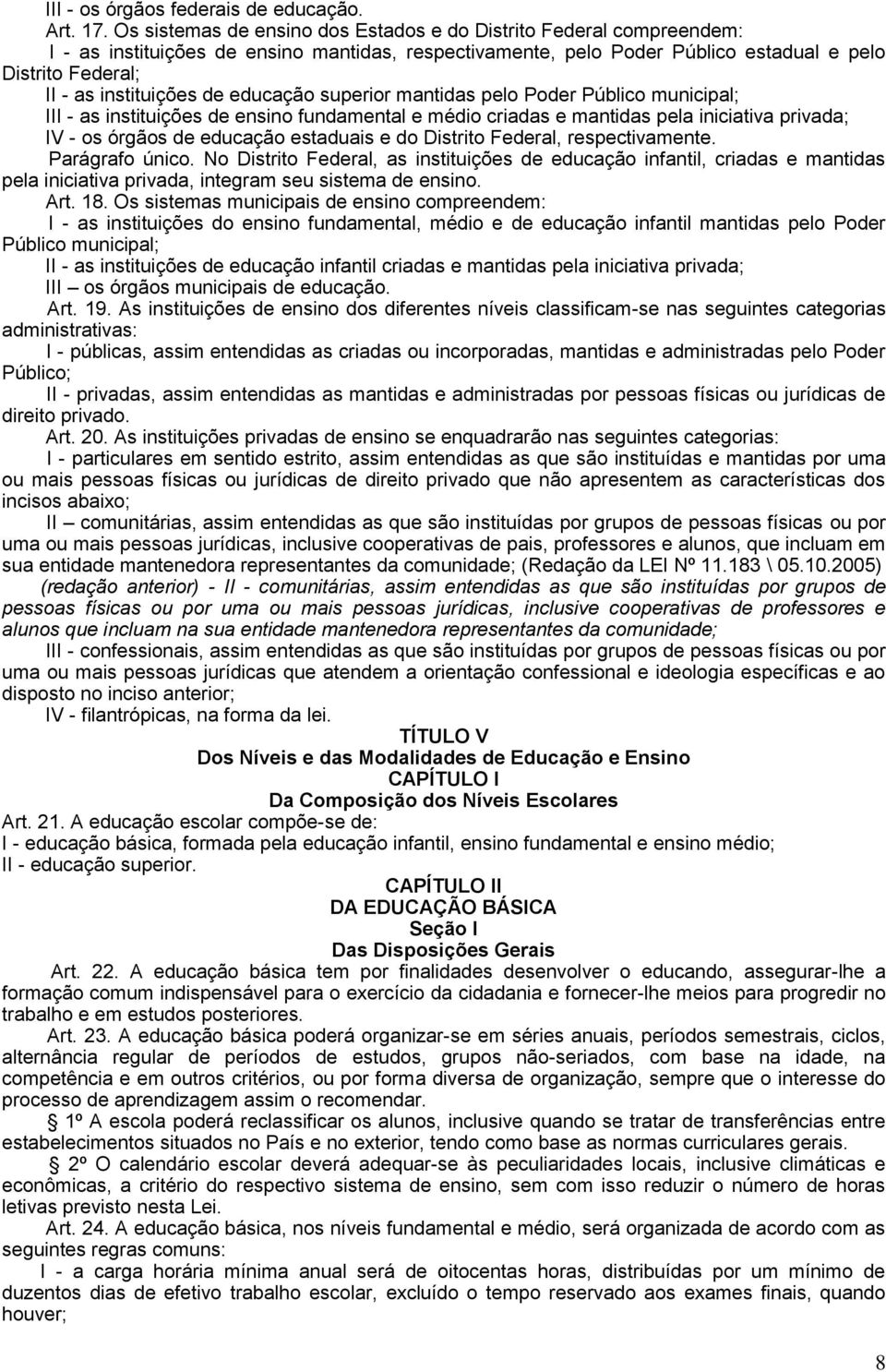 III - os órgãos federais de educação.

Art. 17. Os sistemas de ensino dos Estados e do Distrito Federal compreendem:

I - as instituições de ensino mantidas, respectivamente, pelo Poder Público estadual e pelo Distrito Federal;

II - as instituições de educação superior mantidas pelo Poder Público municipal;

III - as instituições de ensino fundamental e médio criadas e mantidas pela iniciativa privada;

IV - os órgãos de educação estaduais e do Distrito Federal, respectivamente.

Parágrafo único. No Distrito Federal, as instituições de educação infantil, criadas e mantidas pela iniciativa privada, integram seu sistema de ensino.

Art. 18. Os sistemas municipais de ensino compreendem:

I - as instituições do ensino fundamental, médio e de educação infantil mantidas pelo Poder Público municipal;

II - as instituições de educação infantil criadas e mantidas pela iniciativa privada;

III – os órgãos municipais de educação.

Art. 19. As instituições de ensino dos diferentes níveis classificam-se nas seguintes categorias administrativas:

I - públicas, assim entendidas as criadas ou incorporadas, mantidas e administradas pelo Poder Público;

II - privadas, assim entendidas as mantidas e administradas por pessoas físicas ou jurídicas de direito privado.

Art. 20. As instituições privadas de ensino se enquadrarão nas seguintes categorias:

I - particulares em sentido estrito, assim entendidas as que são instituídas e mantidas por uma ou mais pessoas físicas ou jurídicas de direito privado que não apresentem as características dos incisos abaixo;

II – comunitárias, assim entendidas as que são instituídas por grupos de pessoas físicas ou por uma ou mais pessoas jurídicas, inclusive cooperativas de pais, professores e alunos, que incluam em sua entidade mantenedora representantes da comunidade; (Redação da LEI Nº 11.183 \ 05.10.2005)

(redação anterior) - II - comunitárias, assim entendidas as que são instituídas por grupos de pessoas físicas ou por uma ou mais pessoas jurídicas, inclusive cooperativas de professores e alunos que incluam na sua entidade mantenedora representantes da comunidade;

III - confessionais, assim entendidas as que são instituídas por grupos de pessoas físicas ou por uma ou mais pessoas jurídicas que atendem a orientação confessional e ideologia específicas e ao disposto no inciso anterior;

IV - filantrópicas, na forma da lei.

TÍTULO V
Dos Níveis e das Modalidades de Educação e Ensino
CAPÍTULO I
Da Composição dos Níveis Escolares

Art. 21. A educação escolar compõe-se de:

I - educação básica, formada pela educação infantil, ensino fundamental e ensino médio;

II - educação superior.

CAPÍTULO II
DA EDUCAÇÃO BÁSICA
Seção I
Das Disposições Gerais

Art. 22. A educação básica tem por finalidades desenvolver o educando, assegurar-lhe a formação comum indispensável para o exercício da cidadania e fornecer-lhe meios para progredir no trabalho e em estudos posteriores.

Art. 23. A educação básica poderá organizar-se em séries anuais, períodos semestrais, ciclos, alternância regular de períodos de estudos, grupos não-seriados, com base na idade, na competência e em outros critérios, ou por forma diversa de organização, sempre que o interesse do processo de aprendizagem assim o recomendar.

1º A escola poderá reclassificar os alunos, inclusive quando se tratar de transferências entre estabelecimentos situados no País e no exterior, tendo como base as normas curriculares gerais.

2º O calendário escolar deverá adequar-se às peculiaridades locais, inclusive climáticas e econômicas, a critério do respectivo sistema de ensino, sem com isso reduzir o número de horas letivas previsto nesta Lei.

Art. 24. A educação básica, nos níveis fundamental e médio, será organizada de acordo com as seguintes regras comuns:

I - a carga horária mínima anual será de oitocentas horas, distribuídas por um mínimo de duzentos dias de efetivo trabalho escolar, excluído o tempo reservado aos exames finais, quando houver;

8